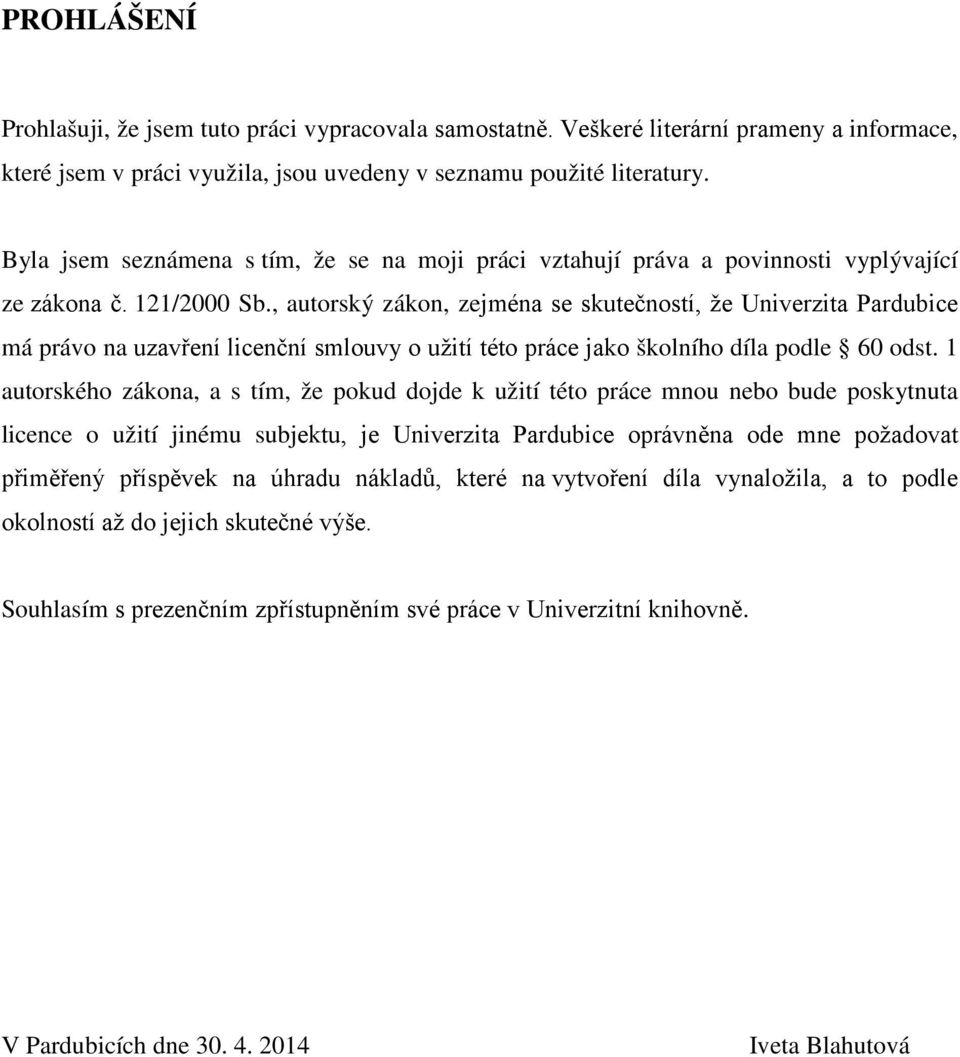 PROHLÁŠENÍ

Prohlašuji, že jsem tuto práci vypracovala samostatně. Veškeré literární prameny a informace, které jsem v práci využila, jsou uvedeny v seznamu použité literatury.

Byla jsem seznámena s tím, že se na moji práci vztahují práva a povinnosti vyplývající ze zákona č. 121/2000 Sb., autorský zákon, zejména se skutečností, že Univerzita Pardubice má právo na uzavření licenční smlouvy o užití této práce jako školního díla podle § 60 odst. 1 autorského zákona, a s tím, že pokud dojde k užití této práce mnou nebo bude poskytnuta licence o užití jinému subjektu, je Univerzita Pardubice oprávněna ode mne požadovat přiměřený příspěvek na úhradu nákladů, které na vytvoření díla vynaložila, a to podle okolností až do jejich skutečné výše.

Souhlasím s prezenčním zpřístupněním své práce v Univerzitní knihovně.

V Pardubicích dne 30. 4. 2014

Iveta Blahutová